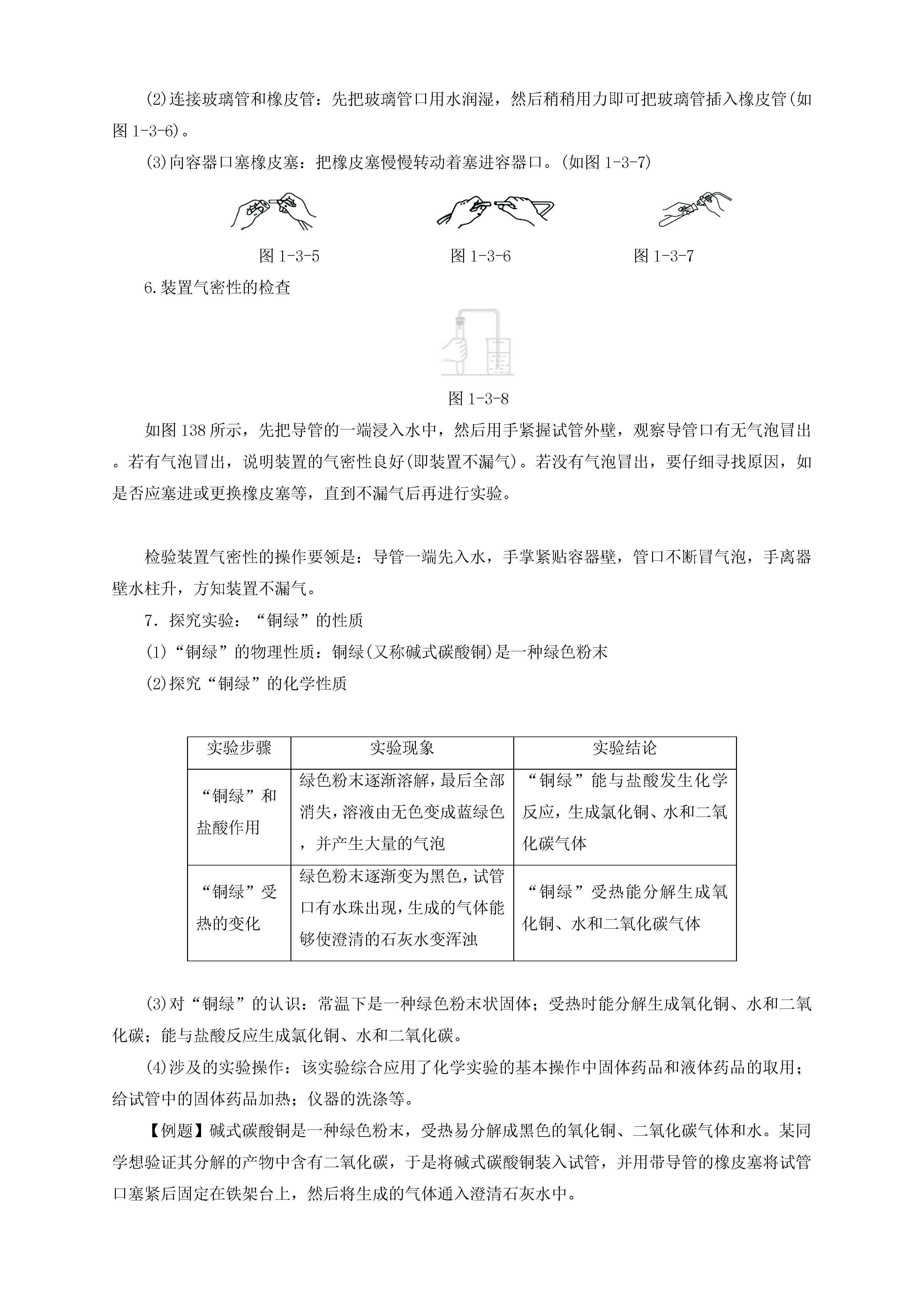 (2)连接玻璃管和橡皮管：先把玻璃管口用水润湿，然后稍稍用力即可把玻璃管插入橡皮管(如图 1-3-6)。

(3)向容器口塞橡皮塞：把橡皮塞慢慢转动着塞进容器口。(如图 1-3-7)

图 1-3-5　　图 1-3-6　　图 1-3-7

6.装置气密性的检查

图 1-3-8

如图 138 所示，先把导管的一端浸入水中，然后用手紧握试管外壁，观察导管口有无气泡冒出。若有气泡冒出，说明装置的气密性良好(即装置不漏气)。若没有气泡冒出，要仔细寻找原因，如是否应塞进或更换橡皮塞等，直到不漏气后再进行实验。

检验装置气密性的操作要领是：导管一端先入水，手掌紧贴容器壁，管口不断冒气泡，手离器壁水柱升，方知装置不漏气。

7．探究实验：“铜绿”的性质

(1)“铜绿”的物理性质：铜绿(又称碱式碳酸铜)是一种绿色粉末

(2)探究“铜绿”的化学性质

| 实验步骤 | 实验现象 | 实验结论 |
|---|---|---|
| “铜绿”和盐酸作用 | 绿色粉末逐渐溶解，最后全部消失，溶液由无色变成蓝绿色，并产生大量的气泡 | “铜绿”能与盐酸发生化学反应，生成氯化铜、水和二氧化碳气体 |
| “铜绿”受热的变化 | 绿色粉末逐渐变为黑色，试管口有水珠出现，生成的气体能够使澄清的石灰水变浑浊 | “铜绿”受热能分解生成氧化铜、水和二氧化碳气体 |

(3)对“铜绿”的认识：常温下是一种绿色粉末状固体；受热时能分解生成氧化铜、水和二氧化碳；能与盐酸反应生成氯化铜、水和二氧化碳。

(4)涉及的实验操作：该实验综合应用了化学实验的基本操作中固体药品和液体药品的取用；给试管中的固体药品加热；仪器的洗涤等。

【例题】碱式碳酸铜是一种绿色粉末，受热易分解成黑色的氧化铜、二氧化碳气体和水。某同学想验证其分解的产物中含有二氧化碳，于是将碱式碳酸铜装入试管，并用带导管的橡皮塞将试管口塞紧后固定在铁架台上，然后将生成的气体通入澄清石灰水中。